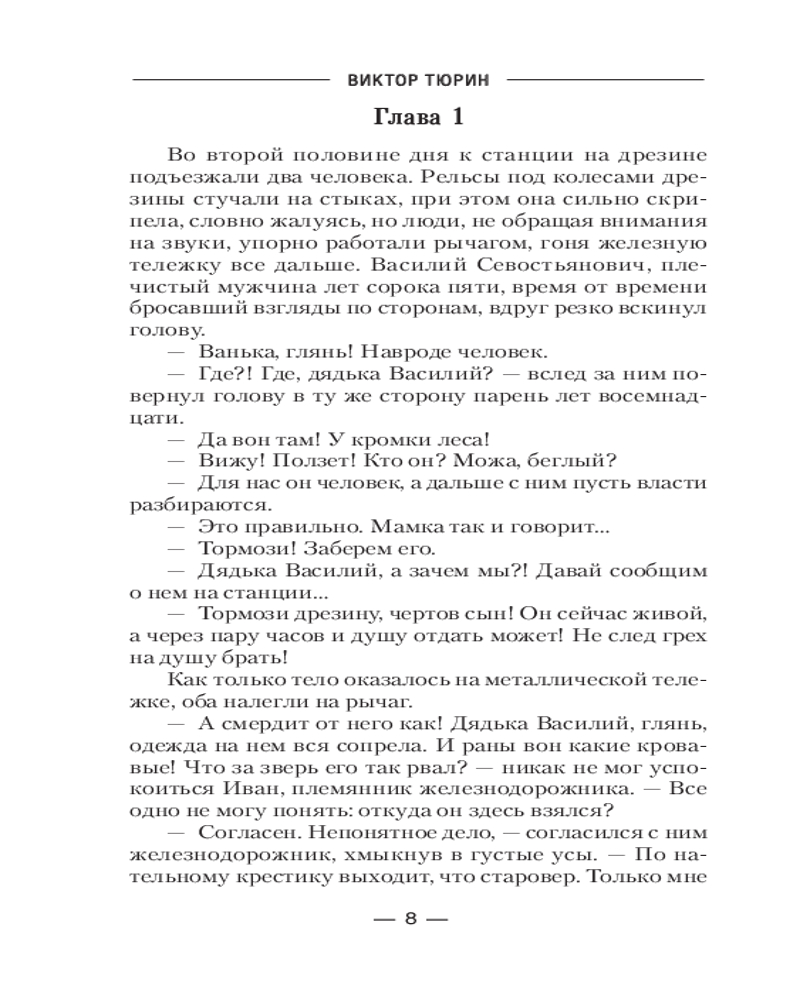 ВИКТОР ТЮРИН

Глава 1

Во второй половине дня к станции на дрезине подъезжали два человека. Рельсы под колесами дрезины стучали на стыках, при этом она сильно скрипела, словно жалуясь, но люди, не обращая внимания на звуки, упорно работали рычагом, гоня железную тележку все дальше. Василий Севостьянович, плечистый мужчина лет сорока пяти, время от времени бросавший взгляды по сторонам, вдруг резко вскинул голову.

— Ванька, глянь! Навроде человек.

— Где?! Где, дядька Василий? — вслед за ним повернул голову в ту же сторону парень лет восемнадцати.

— Да вон там! У кромки леса!

— Вижу! Ползет! Кто он? Можа, беглый?

— Для нас он человек, а дальше с ним пусть власти разбираются.

— Это правильно. Мамка так и говорит...

— Тормози! Заберем его.

— Дядька Василий, а зачем мы?! Давай сообщим о нем на станции...

— Тормози дрезину, чертов сын! Он сейчас живой, а через пару часов и душу отдать может! Не след грех на душу брать!

Как только тело оказалось на металлической тележке, оба налегли на рычаг.

— А смердит от него как! Дядька Василий, глянь, одежда на нем вся сопрела. И раны вон какие кровавые! Что за зверь его так рвал? — никак не мог успокоиться Иван, племянник железнодорожника. — Все одно не могу понять: откуда он здесь взялся?

— Согласен. Непонятное дело, — согласился с ним железнодорожник, хмыкнув в густые усы. — По нательному крестику выходит, что старовер. Только мне

— 8 —